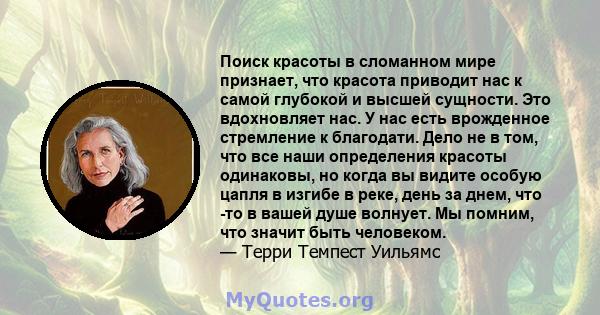 Поиск красоты в сломанном мире признает, что красота приводит нас к самой глубокой и высшей сущности. Это вдохновляет нас. У нас есть врожденное стремление к благодати. Дело не в том, что все наши определения красоты одинаковы, но когда вы видите особую цапля в изгибе в реке, день за днем, что -то в вашей душе волнует. Мы помним, что значит быть человеком.
— Терри Темпест Уильямс

MyQuotes.org